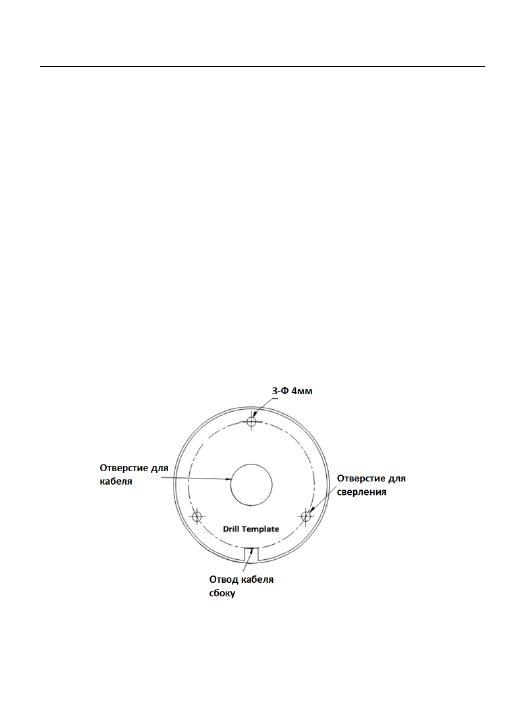 3-Ф 4мм

Отверстие для кабеля

Отверстие для сверления

Drill Template

Отвод кабеля сбоку